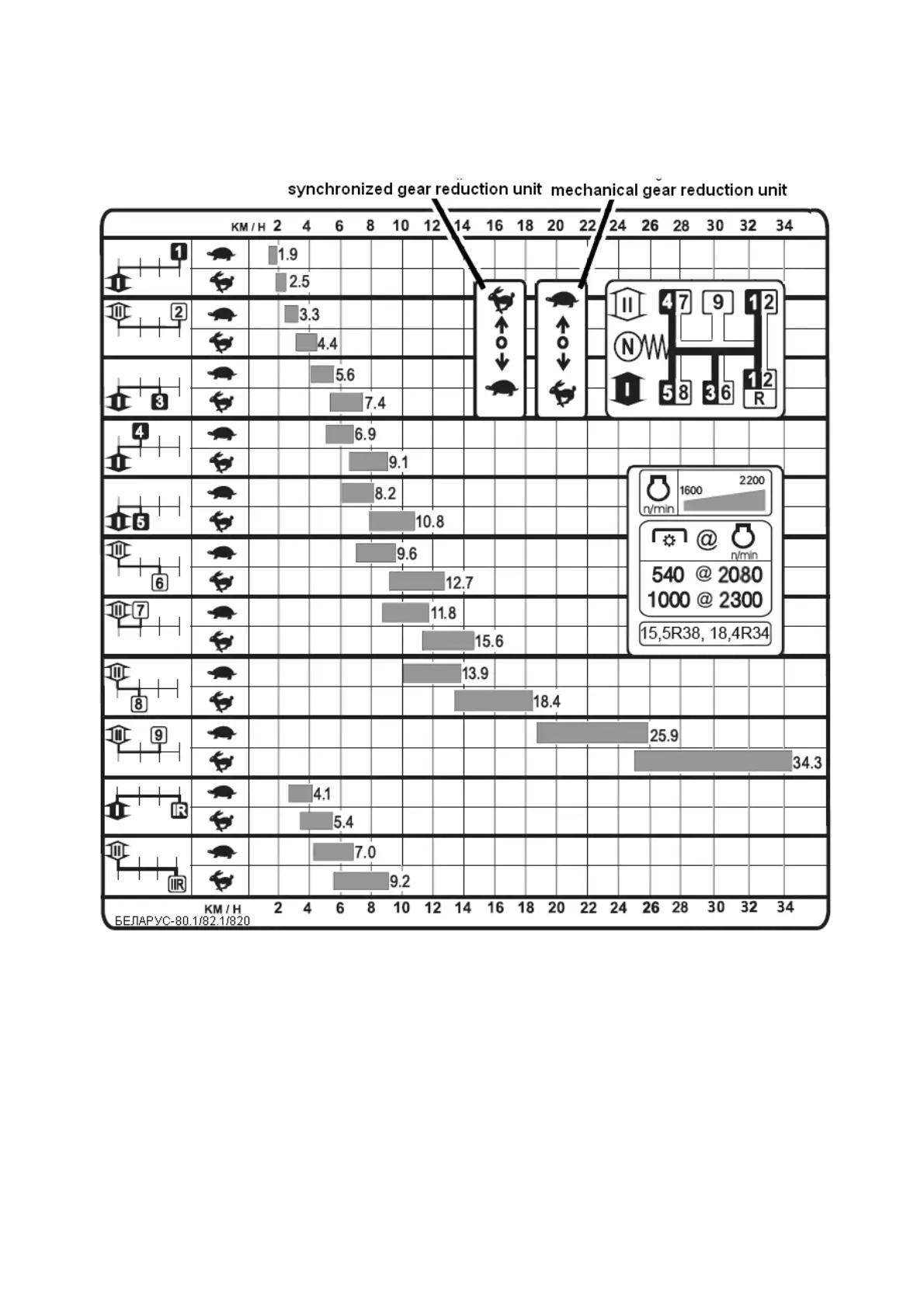 synchronized gear reduction unit mechanical gear reduction unit

КМ / Н 2 4 6 8 10 12 14 16 18 20 22 24 26 28 30 32 34

1 I 1.9 2.5
II 2 3.3 4.4
I 3 5.6 7.4
4 I 6.9 9.1
I 5 8.2 10.8
II 6 9.6 12.7
II 7 11.8 15.6
II 8 13.9 18.4
II 9 25.9 34.3
I IR 4.1 5.4
II IIR 7.0 9.2

O O

II 4 7 9 1 2
N
I 5 8 3 6 1 2 R

n/min 1600 2200

@ n/min
540 @ 2080
1000 @ 2300
15,5R38, 18,4R34

КМ / Н 2 4 6 8 10 12 14 16 18 20 22 24 26 28 30 32 34
БЕЛАРУС-80.1/82.1/820